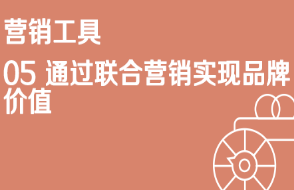 营销工具

05 通过联合营销实现品牌价值